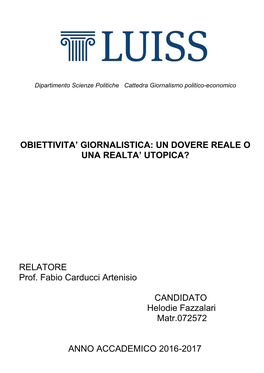 LUISS

Dipartimento Scienze Politiche   Cattedra Giornalismo politico-economico

OBIETTIVITA' GIORNALISTICA: UN DOVERE REALE O UNA REALTA' UTOPICA?

RELATORE
Prof. Fabio Carducci Artenisio

CANDIDATO
Helodie Fazzalari
Matr.072572

ANNO ACCADEMICO 2016-2017